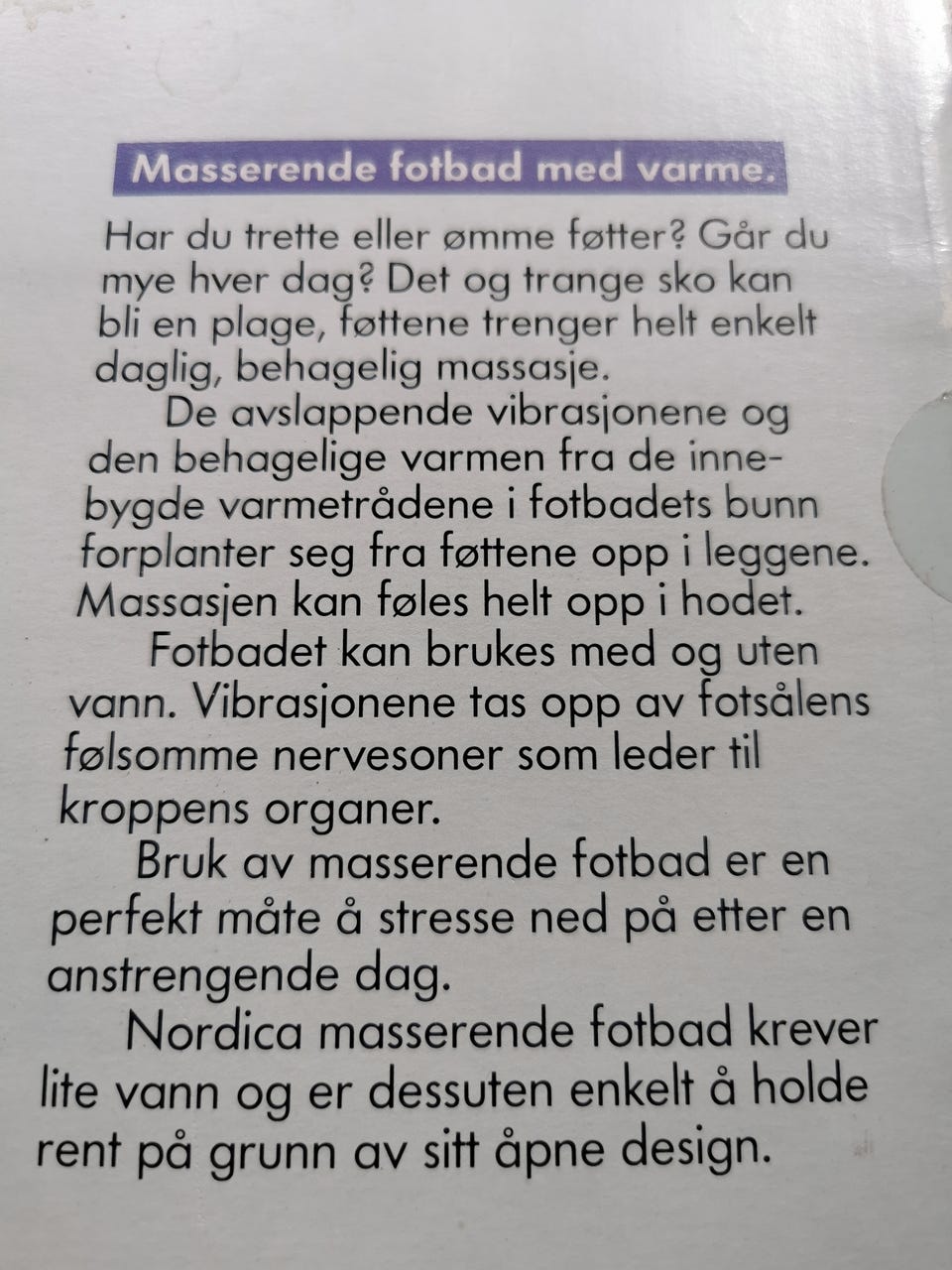 Masserende fotbad med varme.

Har du trette eller ømme føtter? Går du mye hver dag? Det og trange sko kan bli en plage, føttene trenger helt enkelt daglig, behagelig massasje.

De avslappende vibrasjonene og den behagelige varmen fra de innebygde varmetrådene i fotbadets bunn forplanter seg fra føttene opp i leggene. Massasjen kan føles helt opp i hodet.

Fotbadet kan brukes med og uten vann. Vibrasjonene tas opp av fotsålens følsomme nervesoner som leder til kroppens organer.

Bruk av masserende fotbad er en perfekt måte å stresse ned på etter en anstrengende dag.

Nordica masserende fotbad krever lite vann og er dessuten enkelt å holde rent på grunn av sitt åpne design.